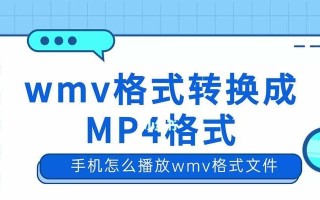 wmv格式转换成
MP4格式

手机怎么播放wmv格式文件